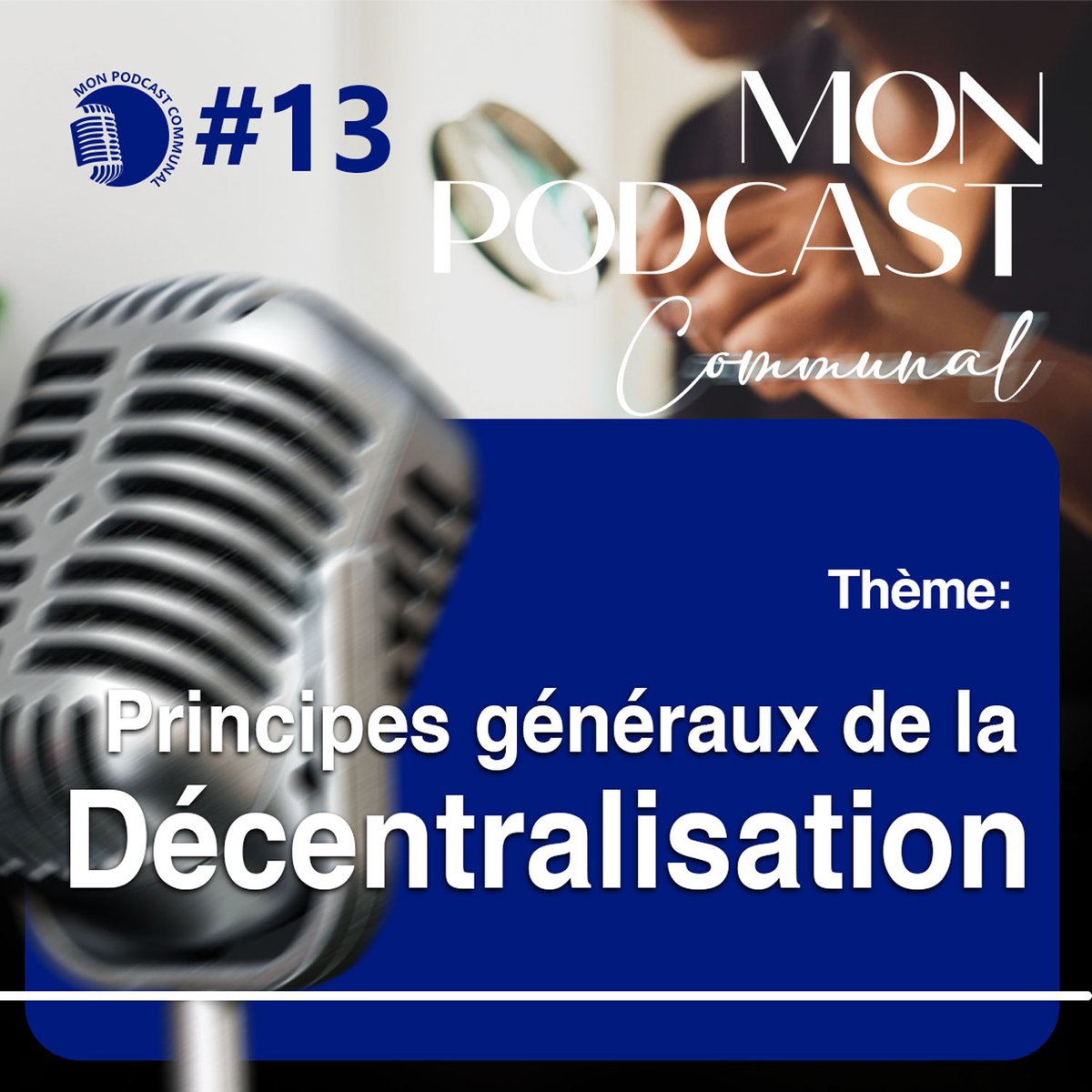 MON PODCAST COMMUNAL

#13

MON PODCAST Communal

Thème:

Principes généraux de la Décentralisation